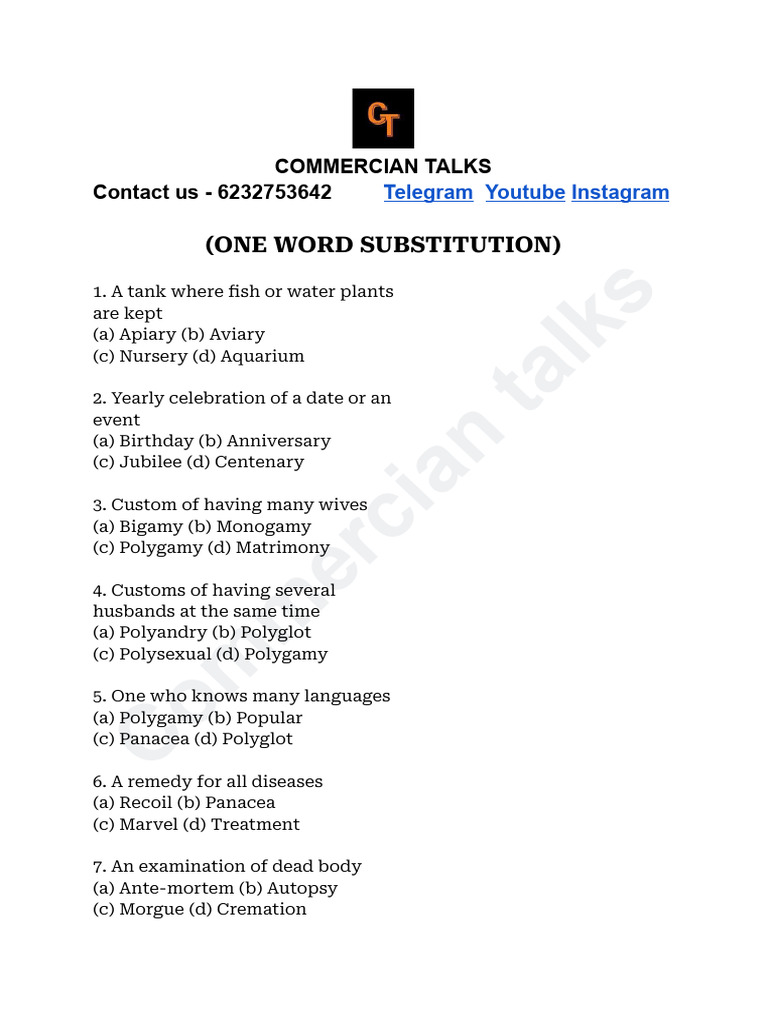 CT

COMMERCIAN TALKS

Contact us - 6232753642 Telegram Youtube Instagram

(ONE WORD SUBSTITUTION)

1. A tank where fish or water plants are kept
(a) Apiary (b) Aviary
(c) Nursery (d) Aquarium

2. Yearly celebration of a date or an event
(a) Birthday (b) Anniversary
(c) Jubilee (d) Centenary

3. Custom of having many wives
(a) Bigamy (b) Monogamy
(c) Polygamy (d) Matrimony

4. Customs of having several husbands at the same time
(a) Polyandry (b) Polyglot
(c) Polysexual (d) Polygamy

5. One who knows many languages
(a) Polygamy (b) Popular
(c) Panacea (d) Polyglot

6. A remedy for all diseases
(a) Recoil (b) Panacea
(c) Marvel (d) Treatment

7. An examination of dead body
(a) Ante-mortem (b) Autopsy
(c) Morgue (d) Cremation

Commercian talks